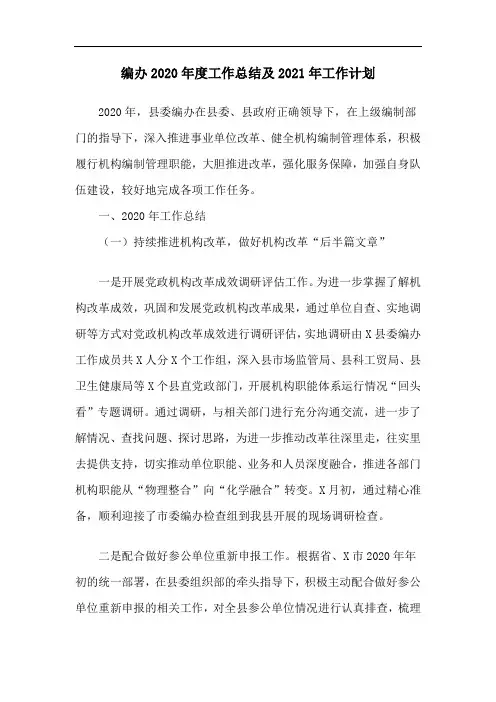 编办 2020 年度工作总结及 2021 年工作计划

2020 年，县委编办在县委、县政府正确领导下，在上级编制部门的指导下，深入推进事业单位改革、健全机构编制管理体系，积极履行机构编制管理职能，大胆推进改革，强化服务保障，加强自身队伍建设，较好地完成各项工作任务。

一、2020 年工作总结

（一）持续推进机构改革，做好机构改革“后半篇文章”

一是开展党政机构改革成效调研评估工作。为进一步掌握了解机构改革成效，巩固和发展党政机构改革成果，通过单位自查、实地调研等方式对党政机构改革成效进行调研评估，实地调研由 X 县委编办工作成员共 X 人分 X 个工作组，深入县市场监管局、县科工贸局、县卫生健康局等 X 个县直党政部门，开展机构职能体系运行情况“回头看”专题调研。通过调研，与相关部门进行充分沟通交流，进一步了解情况、查找问题、探讨思路，为进一步推动改革往深里走，往实里去提供支持，切实推动单位职能、业务和人员深度融合，推进各部门机构职能从“物理整合”向“化学融合”转变。X 月初，通过精心准备，顺利迎接了市委编办检查组到我县开展的现场调研检查。

二是配合做好参公单位重新申报工作。根据省、X 市 2020 年年初的统一部署，在县委组织部的牵头指导下，积极主动配合做好参公单位重新申报的相关工作，对全县参公单位情况进行认真排查，梳理